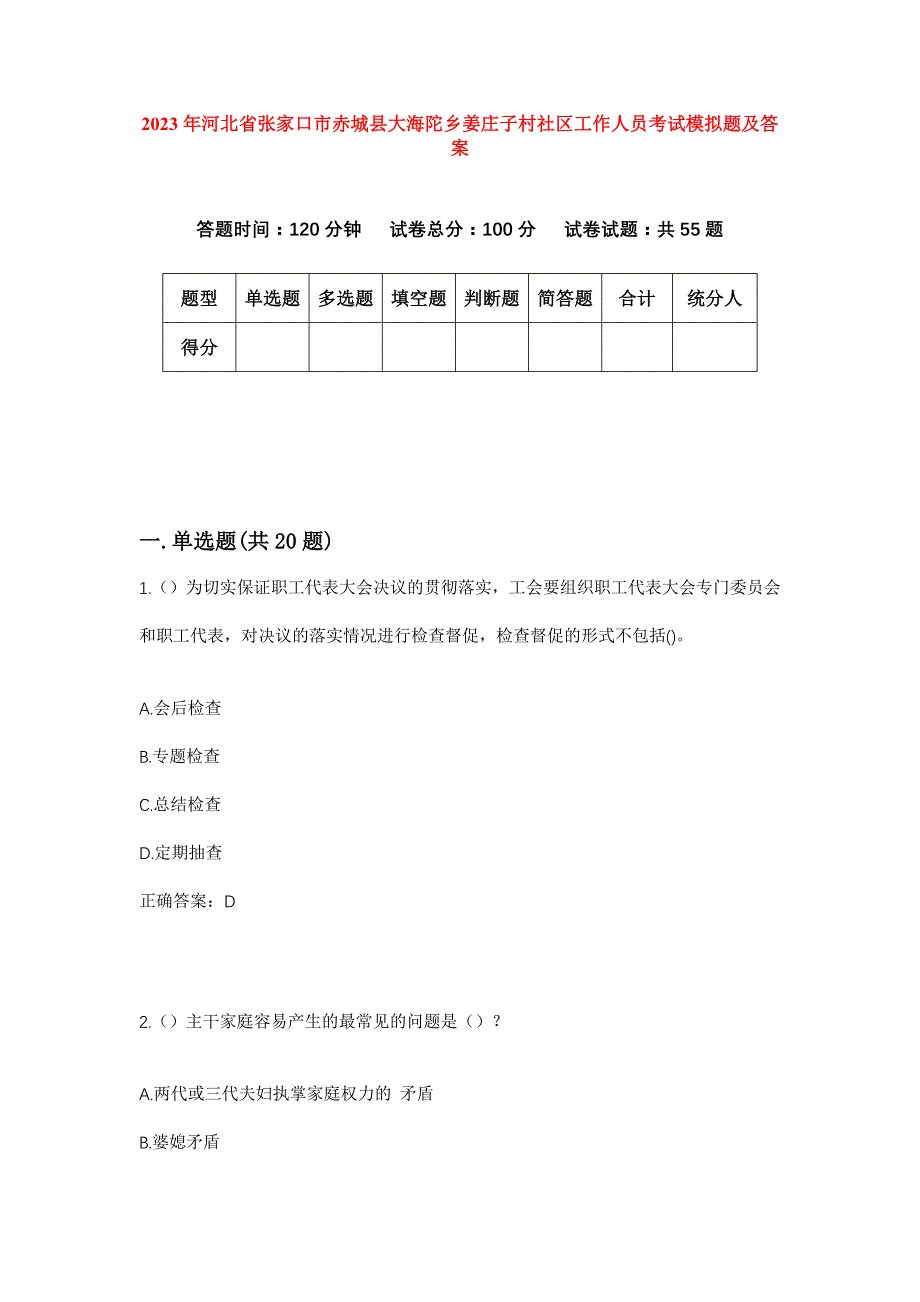 2023年河北省张家口市赤城县大海陀乡姜庄子村社区工作人员考试模拟题及答案

答题时间：120分钟　试卷总分：100分　试卷试题：共55题

| 题型 | 单选题 | 多选题 | 填空题 | 判断题 | 简答题 | 合计 | 统分人 |
|---|---|---|---|---|---|---|---|
| 得分 | | | | | | | |

一.单选题(共20题)

1.（）为切实保证职工代表大会决议的贯彻落实，工会要组织职工代表大会专门委员会和职工代表，对决议的落实情况进行检查督促，检查督促的形式不包括()。

A.会后检查

B.专题检查

C.总结检查

D.定期抽查

正确答案：D

2.（）主干家庭容易产生的最常见的问题是（）？

A.两代或三代夫妇执掌家庭权力的 矛盾

B.婆媳矛盾